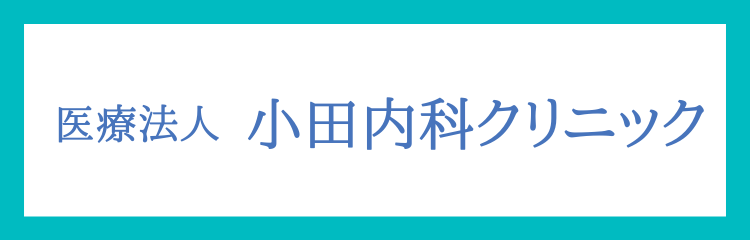 医療法人　小田内科クリニック